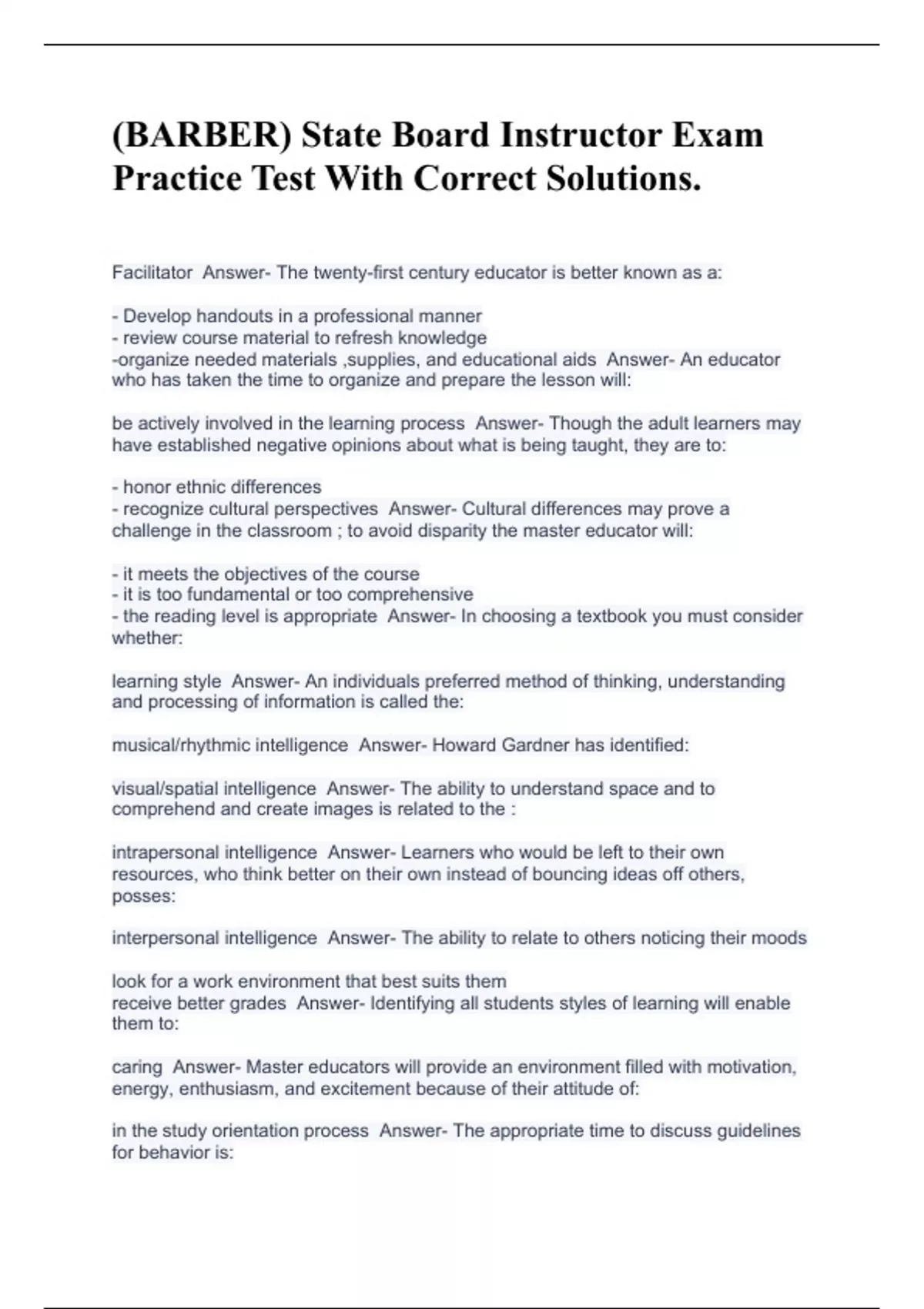 (BARBER) State Board Instructor Exam Practice Test With Correct Solutions.

Facilitator Answer- The twenty-first century educator is better known as a:

- Develop handouts in a professional manner
- review course material to refresh knowledge
-organize needed materials ,supplies, and educational aids Answer- An educator who has taken the time to organize and prepare the lesson will:

be actively involved in the learning process Answer- Though the adult learners may have established negative opinions about what is being taught, they are to:

- honor ethnic differences
- recognize cultural perspectives Answer- Cultural differences may prove a challenge in the classroom ; to avoid disparity the master educator will:

- it meets the objectives of the course
- it is too fundamental or too comprehensive
- the reading level is appropriate Answer- In choosing a textbook you must consider whether:

learning style Answer- An individuals preferred method of thinking, understanding and processing of information is called the:

musical/rhythmic intelligence Answer- Howard Gardner has identified:

visual/spatial intelligence Answer- The ability to understand space and to comprehend and create images is related to the :

intrapersonal intelligence Answer- Learners who would be left to their own resources, who think better on their own instead of bouncing ideas off others, posses:

interpersonal intelligence Answer- The ability to relate to others noticing their moods

look for a work environment that best suits them
receive better grades Answer- Identifying all students styles of learning will enable them to:

caring Answer- Master educators will provide an environment filled with motivation, energy, enthusiasm, and excitement because of their attitude of:

in the study orientation process Answer- The appropriate time to discuss guidelines for behavior is: